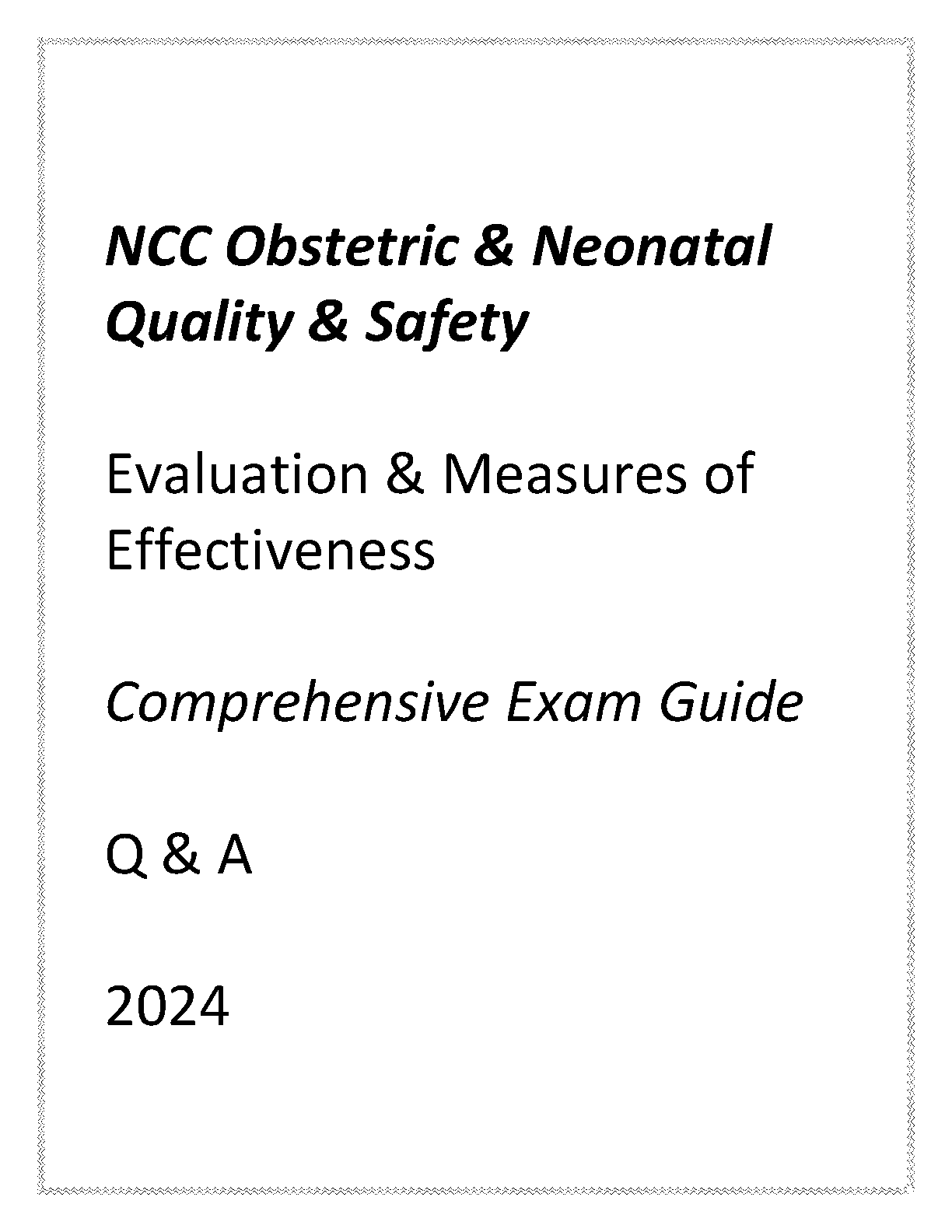 NCC Obstetric & Neonatal Quality & Safety

Evaluation & Measures of Effectiveness

Comprehensive Exam Guide

Q & A

2024